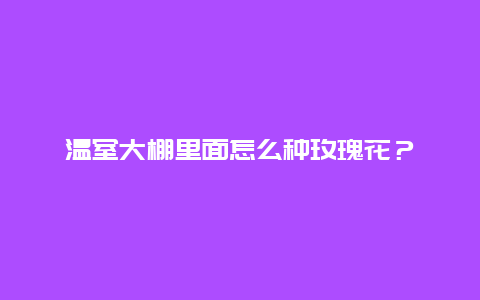 温室大棚里面怎么种玫瑰花？